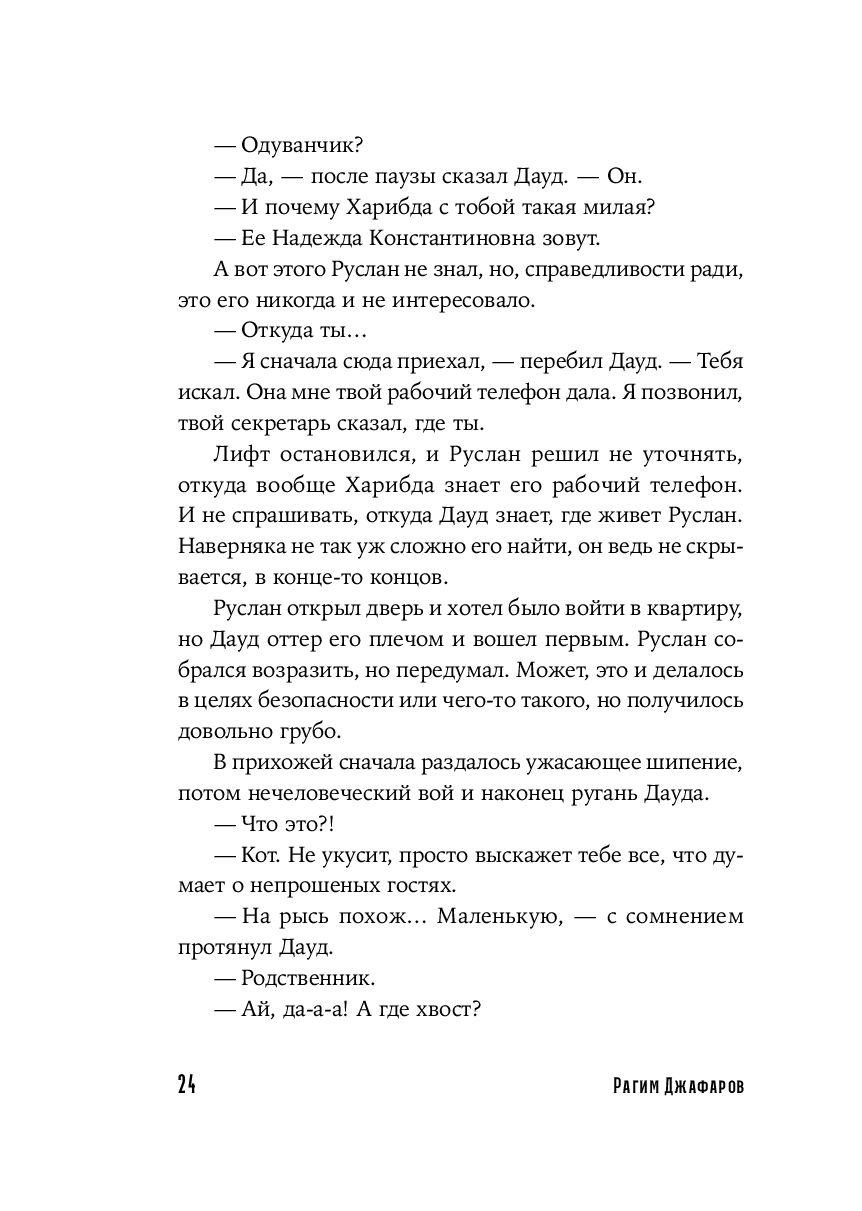 — Одуванчик?

— Да, — после паузы сказал Дауд. — Он.

— И почему Харибда с тобой такая милая?

— Ее Надежда Константиновна зовут.

А вот этого Руслан не знал, но, справедливости ради, это его никогда и не интересовало.

— Откуда ты…

— Я сначала сюда приехал, — перебил Дауд. — Тебя искал. Она мне твой рабочий телефон дала. Я позвонил, твой секретарь сказал, где ты.

Лифт остановился, и Руслан решил не уточнять, откуда вообще Харибда знает его рабочий телефон. И не спрашивать, откуда Дауд знает, где живет Руслан. Наверняка не так уж сложно его найти, он ведь не скрывается, в конце-то концов.

Руслан открыл дверь и хотел было войти в квартиру, но Дауд оттер его плечом и вошел первым. Руслан собрался возразить, но передумал. Может, это и делалось в целях безопасности или чего-то такого, но получилось довольно грубо.

В прихожей сначала раздалось ужасающее шипение, потом нечеловеческий вой и наконец ругань Дауда.

— Что это?!

— Кот. Не укусит, просто выскажет тебе все, что думает о непрошеных гостях.

— На рысь похож… Маленькую, — с сомнением протянул Дауд.

— Родственник.

— Ай, да-а-а! А где хвост?

24 Рагим Джафаров